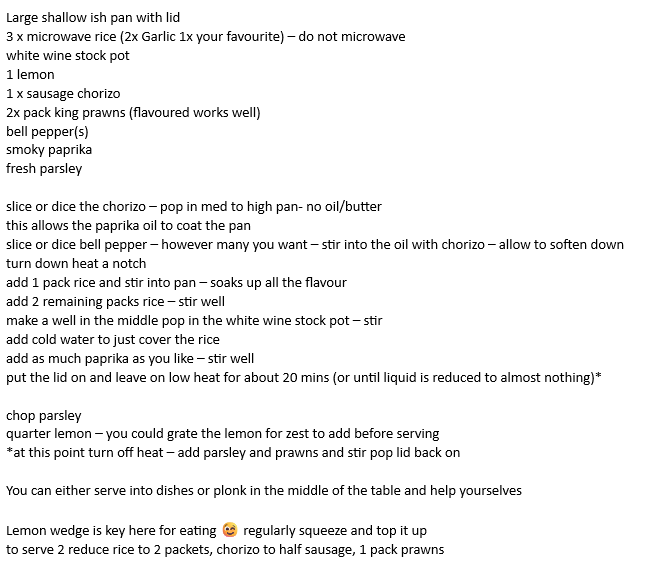 Large shallow ish pan with lid
3 x microwave rice (2x Garlic 1x your favourite) – do not microwave
white wine stock pot
1 lemon
1 x sausage chorizo
2x pack king prawns (flavoured works well)
bell pepper(s)
smoky paprika
fresh parsley

slice or dice the chorizo – pop in med to high pan- no oil/butter
this allows the paprika oil to coat the pan
slice or dice bell pepper – however many you want – stir into the oil with chorizo – allow to soften down
turn down heat a notch
add 1 pack rice and stir into pan – soaks up all the flavour
add 2 remaining packs rice – stir well
make a well in the middle pop in the white wine stock pot – stir
add cold water to just cover the rice
add as much paprika as you like – stir well
put the lid on and leave on low heat for about 20 mins (or until liquid is reduced to almost nothing)*

chop parsley
quarter lemon – you could grate the lemon for zest to add before serving
*at this point turn off heat – add parsley and prawns and stir pop lid back on

You can either serve into dishes or plonk in the middle of the table and help yourselves

Lemon wedge is key here for eating 😉 regularly squeeze and top it up
to serve 2 reduce rice to 2 packets, chorizo to half sausage, 1 pack prawns